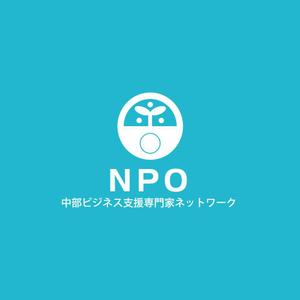 NPO
中部ビジネス支援専門家ネットワーク